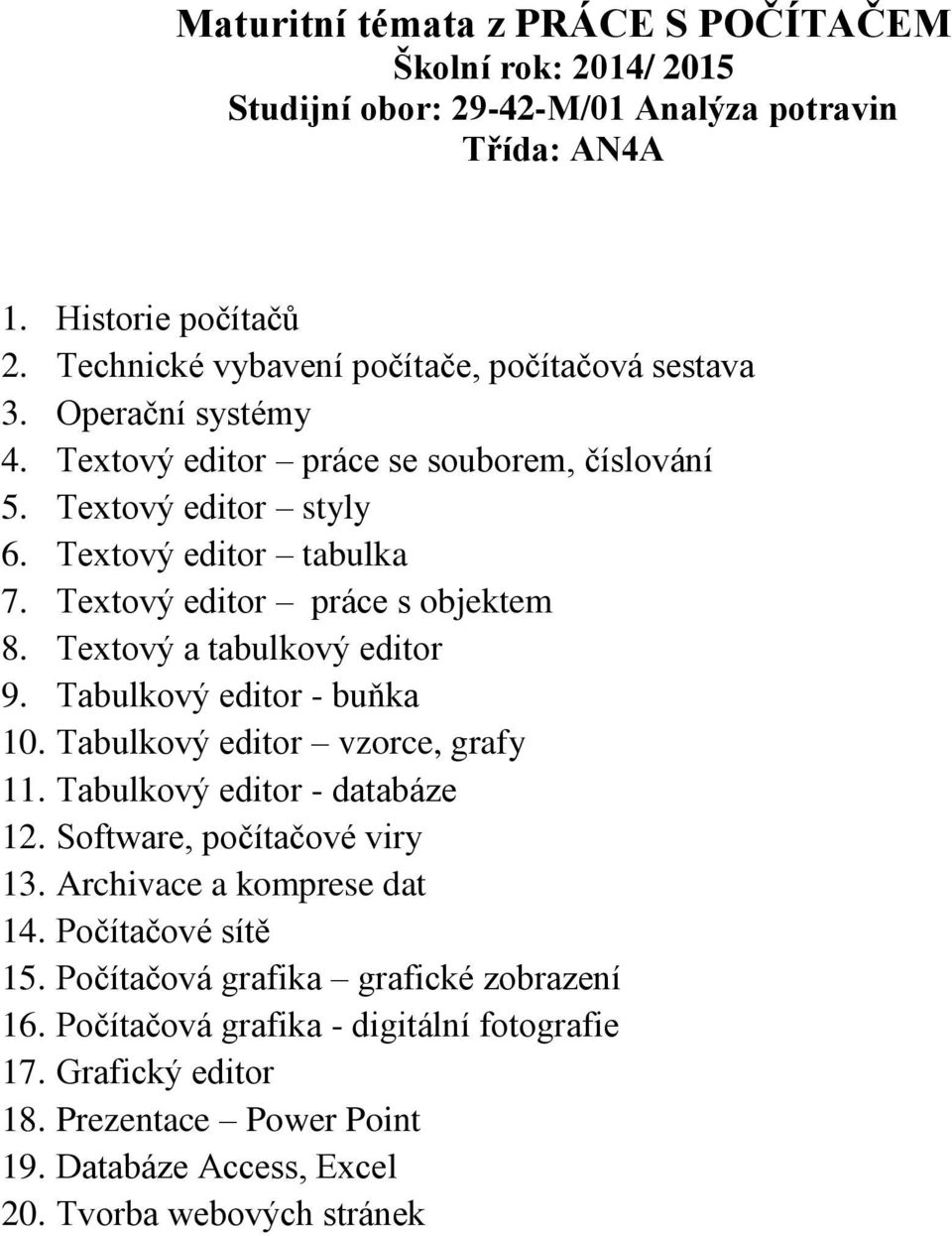 Maturitní témata z PRÁCE S POČÍTAČEM
Školní rok: 2014/ 2015
Studijní obor: 29-42-M/01 Analýza potravin
Třída: AN4A

1. Historie počítačů
2. Technické vybavení počítače, počítačová sestava
3. Operační systémy
4. Textový editor – práce se souborem, číslování
5. Textový editor – styly
6. Textový editor – tabulka
7. Textový editor – práce s objektem
8. Textový a tabulkový editor
9. Tabulkový editor - buňka
10. Tabulkový editor – vzorce, grafy
11. Tabulkový editor - databáze
12. Software, počítačové viry
13. Archivace a komprese dat
14. Počítačové sítě
15. Počítačová grafika – grafické zobrazení
16. Počítačová grafika - digitální fotografie
17. Grafický editor
18. Prezentace – Power Point
19. Databáze Access, Excel
20. Tvorba webových stránek